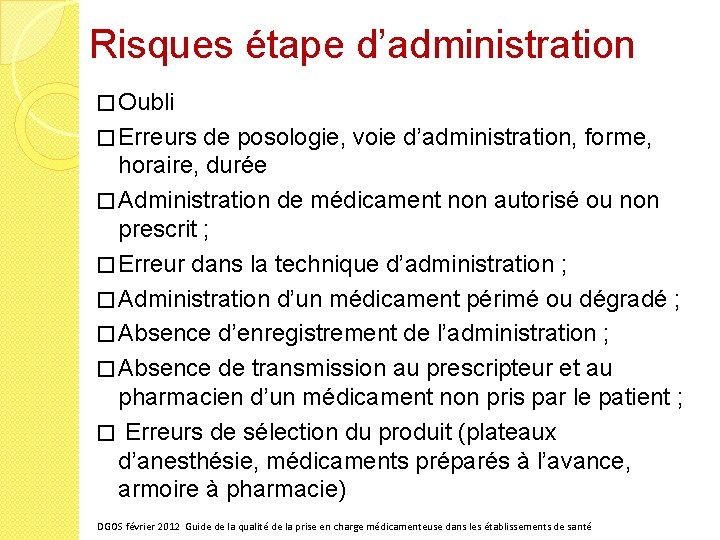 Risques étape d’administration

□ Oubli

□ Erreurs de posologie, voie d’administration, forme, horaire, durée

□ Administration de médicament non autorisé ou non prescrit ;

□ Erreur dans la technique d’administration ;

□ Administration d’un médicament périmé ou dégradé ;

□ Absence d’enregistrement de l’administration ;

□ Absence de transmission au prescripteur et au pharmacien d’un médicament non pris par le patient ;

□ Erreurs de sélection du produit (plateaux d’anesthésie, médicaments préparés à l’avance, armoire à pharmacie)

DGOS février 2012 Guide de la qualité de la prise en charge médicamenteuse dans les établissements de santé